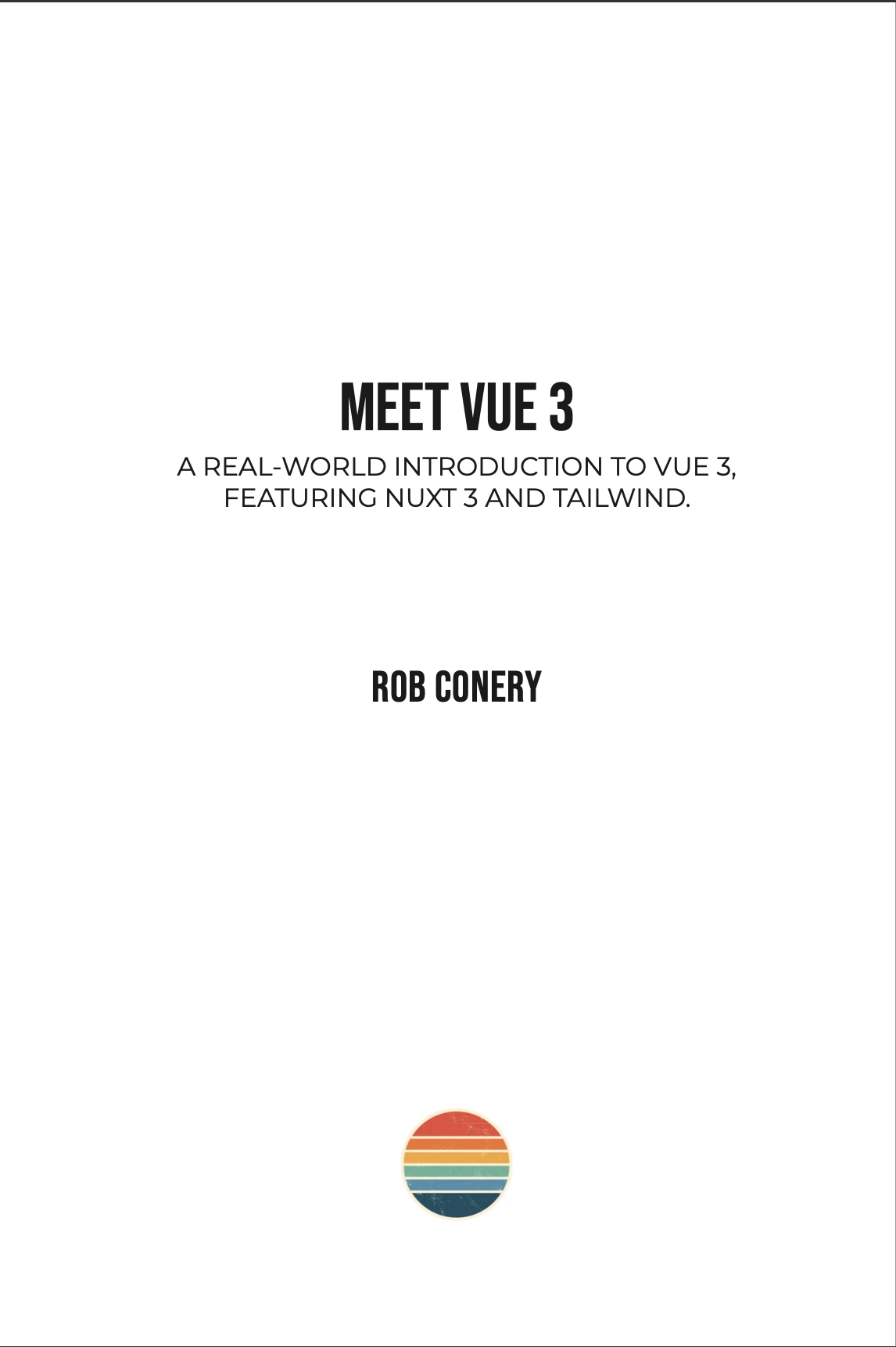 MEET VUE 3

A REAL-WORLD INTRODUCTION TO VUE 3, FEATURING NUXT 3 AND TAILWIND.

ROB CONERY